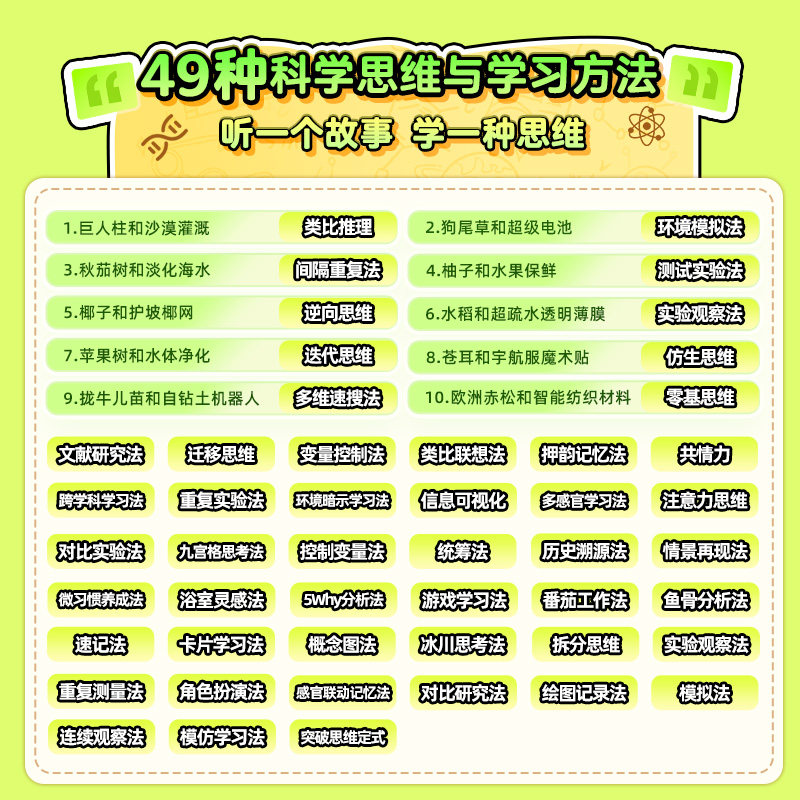 49种科学思维与学习方法
听一个故事 学一种思维

1.巨人柱和沙漠灌溉 类比推理
2.狗尾草和超级电池 环境模拟法
3.秋茄树和淡化海水 间隔重复法
4.柚子和水果保鲜 测试实验法
5.椰子和护坡椰网 逆向思维
6.水稻和超疏水透明薄膜 实验观察法
7.苹果树和水体净化 迭代思维
8.苍耳和宇航服魔术贴 仿生思维
9.拢牛儿苗和自钻土机器人 多维速搜法
10.欧洲赤松和智能纺织材料 零基思维

文献研究法
迁移思维
变量控制法
类比联想法
押韵记忆法
共情力
跨学科学习法
重复实验法
环境暗示学习法
信息可视化
多感官学习法
注意力思维
对比实验法
九宫格思考法
控制变量法
统筹法
历史溯源法
情景再现法
微习惯养成法
浴室灵感法
5Why分析法
游戏学习法
番茄工作法
鱼骨分析法
速记法
卡片学习法
概念图法
冰川思考法
拆分思维
实验观察法
重复测量法
角色扮演法
感官联动记忆法
对比研究法
绘图记录法
模拟法
连续观察法
模仿学习法
突破思维定式